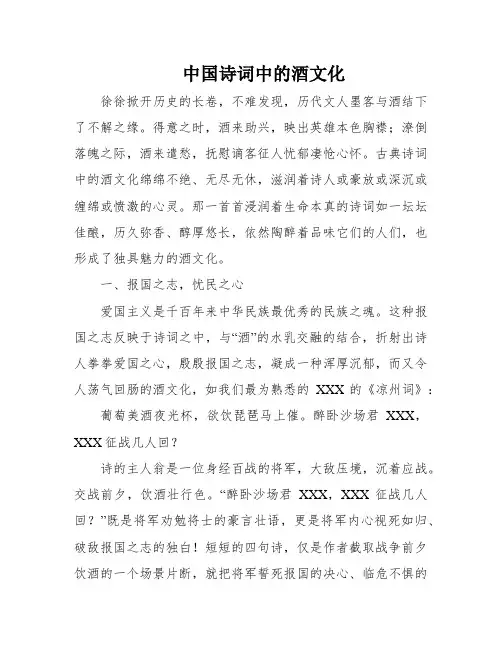 中国诗词中的酒文化

徐徐掀开历史的长卷，不难发现，历代文人墨客与酒结下了不解之缘。得意之时，酒来助兴，映出英雄本色胸襟；潦倒落魄之际，酒来遣愁，抚慰谪客征人忧郁凄怆心怀。古典诗词中的酒文化绵绵不绝、无尽无休，滋润着诗人或豪放或深沉或缠绵或愤激的心灵。那一首首浸润着生命本真的诗词如一坛坛佳酿，历久弥香、醇厚悠长，依然陶醉着品味它们的人们，也形成了独具魅力的酒文化。

一、报国之志，忧民之心

爱国主义是千百年来中华民族最优秀的民族之魂。这种报国之志反映于诗词之中，与“酒”的水乳交融的结合，折射出诗人拳拳爱国之心，殷殷报国之志，凝成一种浑厚沉郁，而又令人荡气回肠的酒文化，如我们最为熟悉的 XXX 的《凉州词》：

葡萄美酒夜光杯，欲饮琵琶马上催。醉卧沙场君 XXX，XXX 征战几人回？

诗的主人翁是一位身经百战的将军，大敌压境，沉着应战。交战前夕，饮酒壮行色。“醉卧沙场君 XXX，XXX 征战几人回？”既是将军劝勉将士的豪言壮语，更是将军内心视死如归、破敌报国之志的独白！短短的四句诗，仅是作者截取战争前夕饮酒的一个场景片断，就把将军誓死报国的决心、临危不惧的